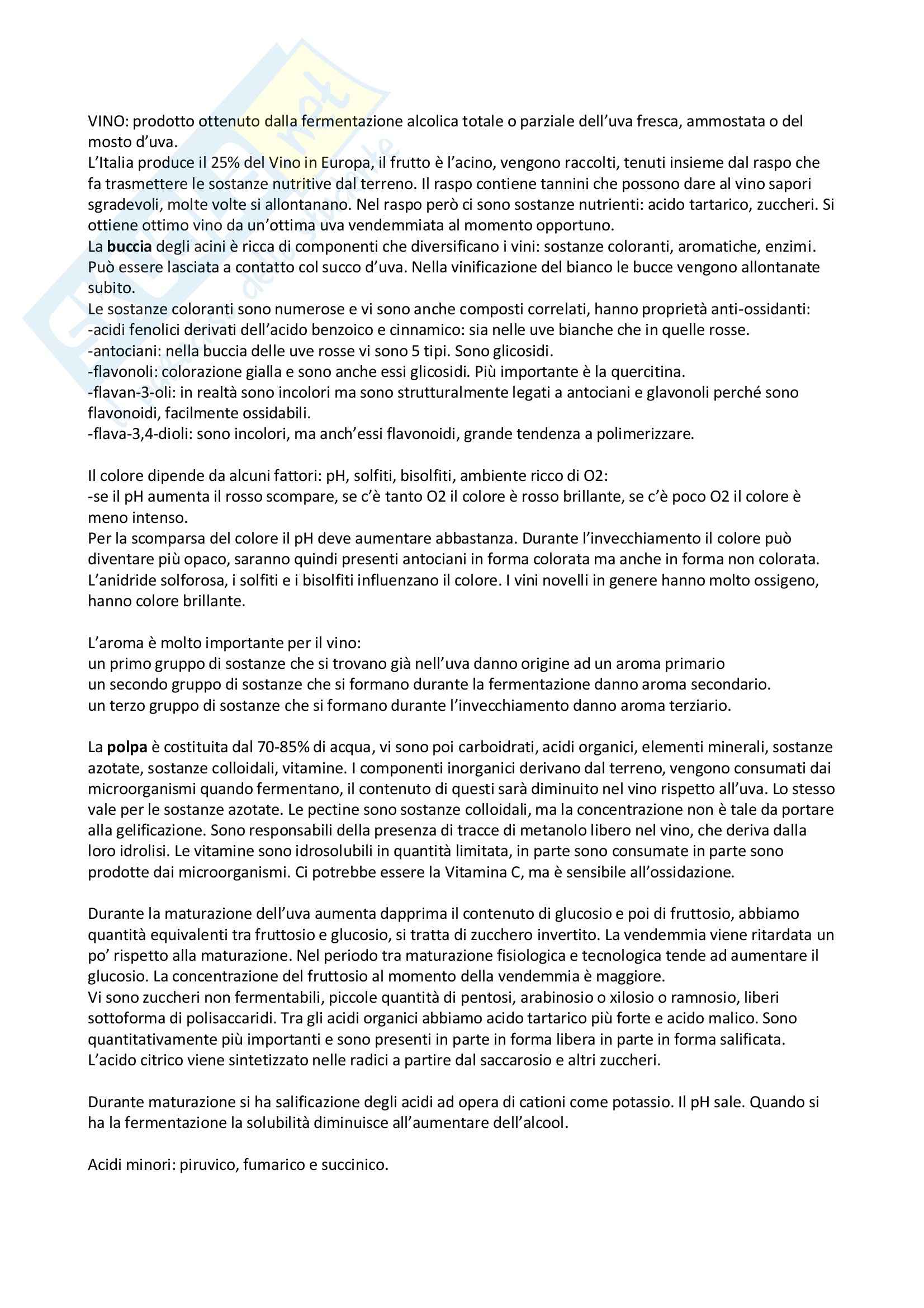 VINO: prodotto ottenuto dalla fermentazione alcolica totale o parziale dell'uva fresca, ammostata o del mosto d'uva.
L'Italia produce il 25% del Vino in Europa, il frutto è l'acino, vengono raccolti, tenuti insieme dal raspo che fa trasmettere le sostanze nutritive dal terreno. Il raspo contiene tannini che possono dare al vino sapori sgradevoli, molte volte si allontanano. Nel raspo però ci sono sostanze nutrienti: acido tartarico, zuccheri. Si ottiene ottimo vino da un'ottima uva vendemmiata al momento opportuno.
La buccia degli acini è ricca di componenti che diversificano i vini: sostanze coloranti, aromatiche, enzimi. Può essere lasciata a contatto col succo d'uva. Nella vinificazione del bianco le bucce vengono allontanate subito.
Le sostanze coloranti sono numerose e vi sono anche composti correlati, hanno proprietà anti-ossidanti:
-acidi fenolici derivati dell'acido benzoico e cinnamico: sia nelle uve bianche che in quelle rosse.
-antociani: nella buccia delle uve rosse vi sono 5 tipi. Sono glicosidi.
-flavonoli: colorazione gialla e sono anche essi glicosidi. Più importante è la quercitina.
-flavan-3-oli: in realtà sono incolori ma sono strutturalmente legati a antociani e glavonoli perché sono flavonoidi, facilmente ossidabili.
-flava-3,4-dioli: sono incolori, ma anch'essi flavonoidi, grande tendenza a polimerizzare.

Il colore dipende da alcuni fattori: pH, solfiti, bisolfiti, ambiente ricco di O2:
-se il pH aumenta il rosso scompare, se c'è tanto O2 il colore è rosso brillante, se c'è poco O2 il colore è meno intenso.
Per la scomparsa del colore il pH deve aumentare abbastanza. Durante l'invecchiamento il colore può diventare più opaco, saranno quindi presenti antociani in forma colorata ma anche in forma non colorata. L'anidride solforosa, i solfiti e i bisolfiti influenzano il colore. I vini novelli in genere hanno molto ossigeno, hanno colore brillante.

L'aroma è molto importante per il vino:
un primo gruppo di sostanze che si trovano già nell'uva danno origine ad un aroma primario
un secondo gruppo di sostanze che si formano durante la fermentazione danno aroma secondario.
un terzo gruppo di sostanze che si formano durante l'invecchiamento danno aroma terziario.

La polpa è costituita dal 70-85% di acqua, vi sono poi carboidrati, acidi organici, elementi minerali, sostanze azotate, sostanze colloidali, vitamine. I componenti inorganici derivano dal terreno, vengono consumati dai microorganismi quando fermentano, il contenuto di questi sarà diminuito nel vino rispetto all'uva. Lo stesso vale per le sostanze azotate. Le pectine sono sostanze colloidali, ma la concentrazione non è tale da portare alla gelificazione. Sono responsabili della presenza di tracce di metanolo libero nel vino, che deriva dalla loro idrolisi. Le vitamine sono idrosolubili in quantità limitata, in parte sono consumate in parte sono prodotte dai microorganismi. Ci potrebbe essere la Vitamina C, ma è sensibile all'ossidazione.

Durante la maturazione dell'uva aumenta dapprima il contenuto di glucosio e poi di fruttosio, abbiamo quantità equivalenti tra fruttosio e glucosio, si tratta di zucchero invertito. La vendemmia viene ritardata un po' rispetto alla maturazione. Nel periodo tra maturazione fisiologica e tecnologica tende ad aumentare il glucosio. La concentrazione del fruttosio al momento della vendemmia è maggiore.
Vi sono zuccheri non fermentabili, piccole quantità di pentosi, arabinosio o xilosio o ramnosio, liberi sottoforma di polisaccaridi. Tra gli acidi organici abbiamo acido tartarico più forte e acido malico. Sono quantitativamente più importanti e sono presenti in parte in forma libera in parte in forma salificata. L'acido citrico viene sintetizzato nelle radici a partire dal saccarosio e altri zuccheri.

Durante maturazione si ha salificazione degli acidi ad opera di cationi come potassio. Il pH sale. Quando si ha la fermentazione la solubilità diminuisce all'aumentare dell'alcool.

Acidi minori: piruvico, fumarico e succinico.